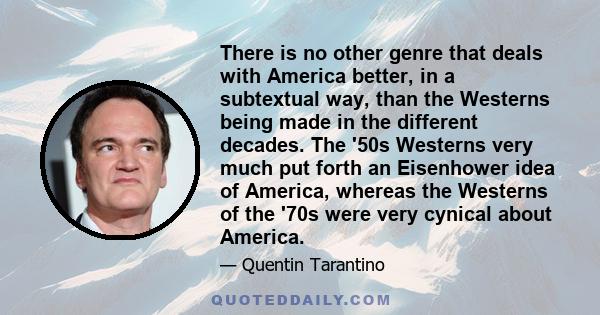 There is no other genre that deals with America better, in a subtextual way, than the Westerns being made in the different decades. The '50s Westerns very much put forth an Eisenhower idea of America, whereas the Westerns of the '70s were very cynical about America.

— Quentin Tarantino

QUOTEDDAILY.COM